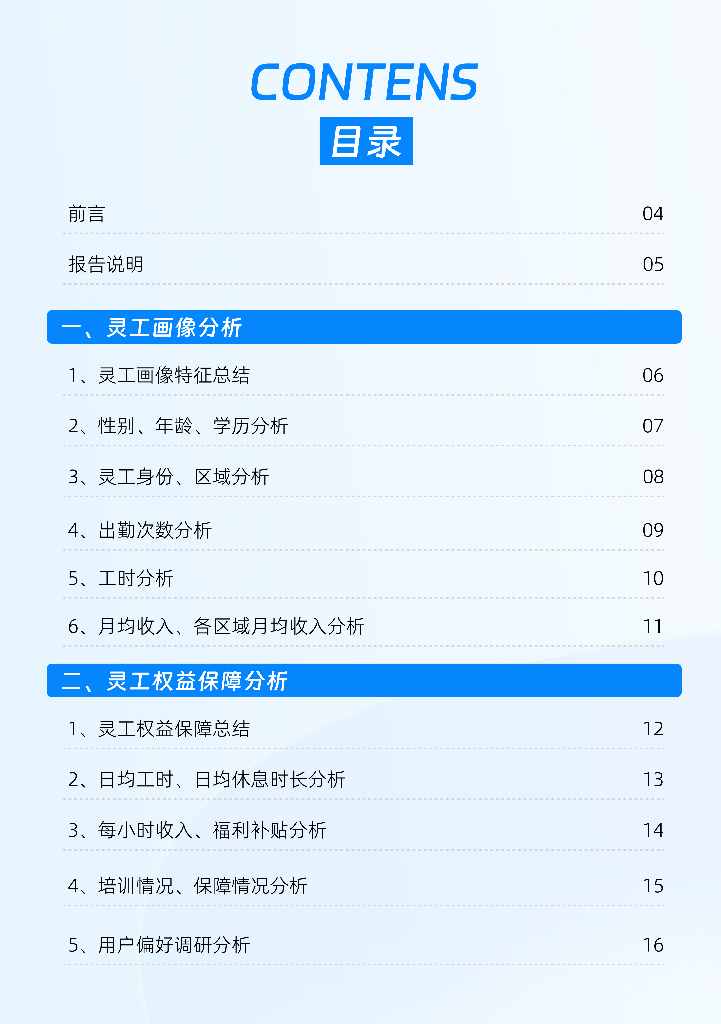 CONTENS
目录

前言 04

报告说明 05

一、灵工画像分析

1、灵工画像特征总结 06

2、性别、年龄、学历分析 07

3、灵工身份、区域分析 08

4、出勤次数分析 09

5、工时分析 10

6、月均收入、各区域月均收入分析 11

二、灵工权益保障分析

1、灵工权益保障总结 12

2、日均工时、日均休息时长分析 13

3、每小时收入、福利补贴分析 14

4、培训情况、保障情况分析 15

5、用户偏好调研分析 16